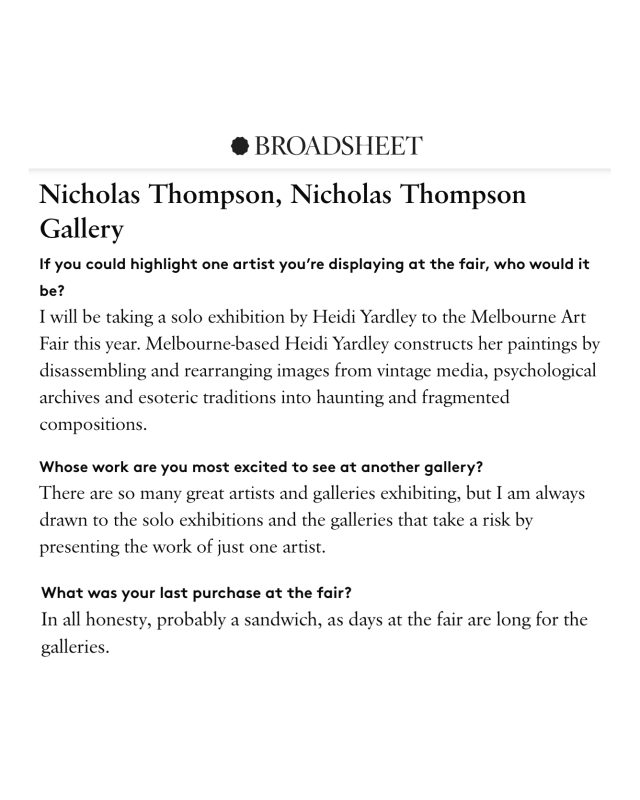 BROADSHEET

Nicholas Thompson, Nicholas Thompson Gallery

If you could highlight one artist you're displaying at the fair, who would it be?

I will be taking a solo exhibition by Heidi Yardley to the Melbourne Art Fair this year. Melbourne-based Heidi Yardley constructs her paintings by disassembling and rearranging images from vintage media, psychological archives and esoteric traditions into haunting and fragmented compositions.

Whose work are you most excited to see at another gallery?

There are so many great artists and galleries exhibiting, but I am always drawn to the solo exhibitions and the galleries that take a risk by presenting the work of just one artist.

What was your last purchase at the fair?

In all honesty, probably a sandwich, as days at the fair are long for the galleries.